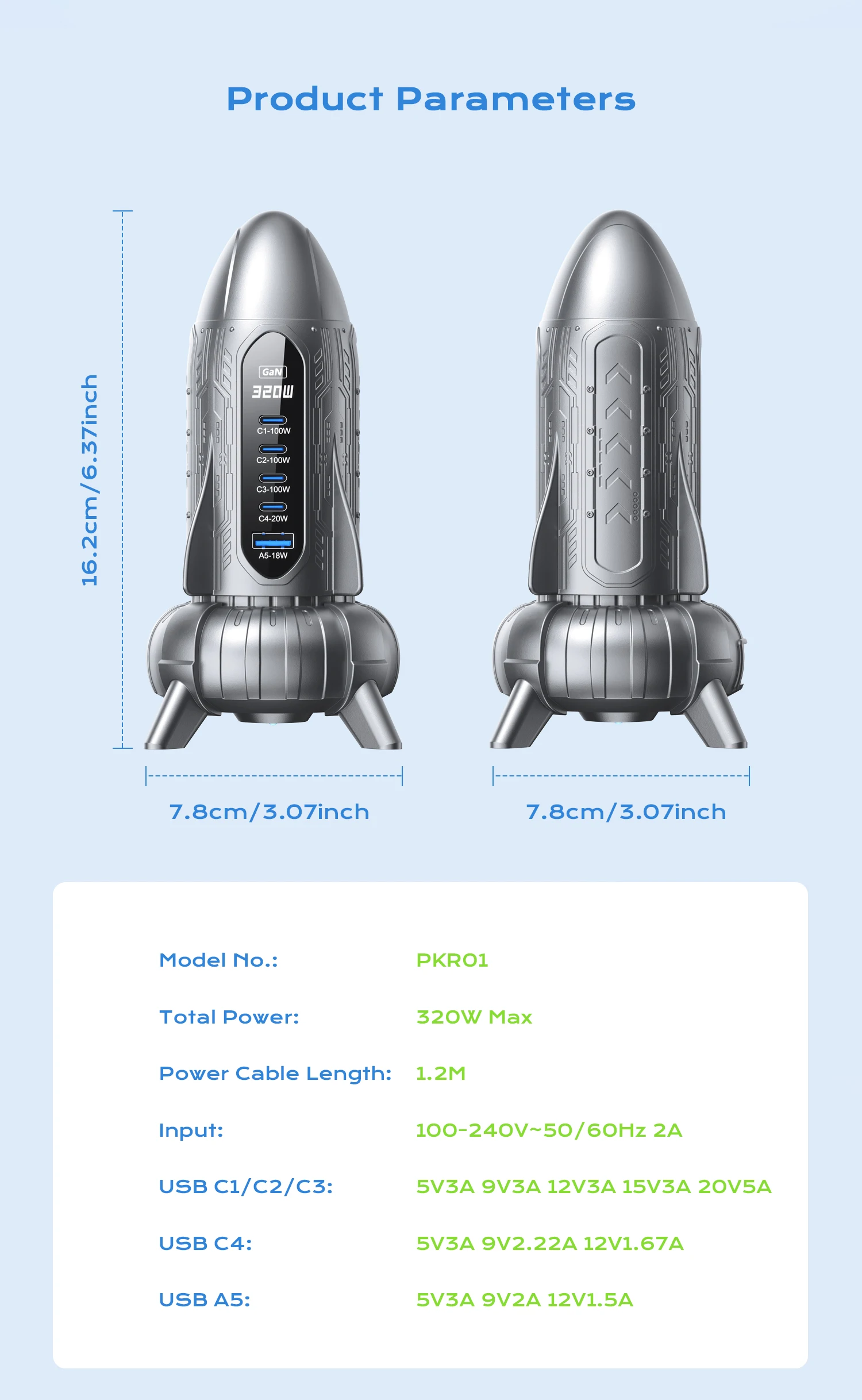 Product Parameters

16.2cm/6.37inch

GaN
320W
C1-100W
C2-100W
C3-100W
C4-20W
A5-18W

7.8cm/3.07inch

7.8cm/3.07inch

| | |
|---|---|
| Model No.: | PKR01 |
| Total Power: | 320W Max |
| Power Cable Length: | 1.2M |
| Input: | 100-240V~50/60Hz 2A |
| USB C1/C2/C3: | 5V3A 9V3A 12V3A 15V3A 20V5A |
| USB C4: | 5V3A 9V2.22A 12V1.67A |
| USB A5: | 5V3A 9V2A 12V1.5A |